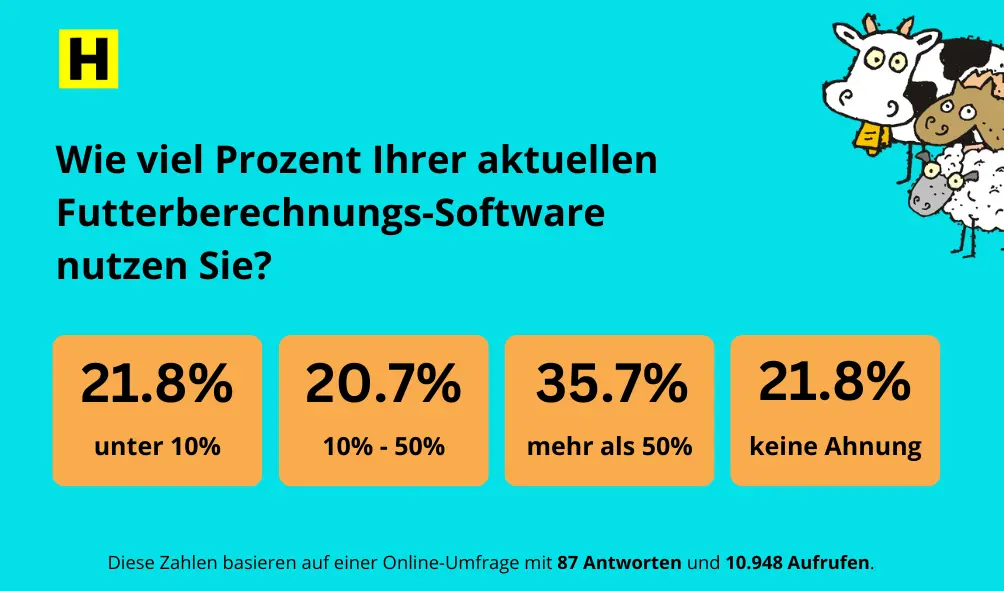 H

Wie viel Prozent Ihrer aktuellen Futterberechnungs-Software nutzen Sie?

21.8%
unter 10%

20.7%
10% - 50%

35.7%
mehr als 50%

21.8%
keine Ahnung

Diese Zahlen basieren auf einer Online-Umfrage mit 87 Antworten und 10.948 Aufrufen.